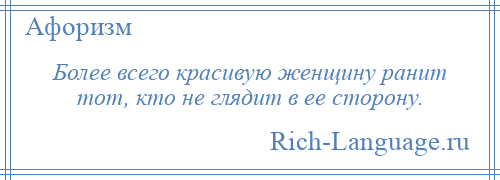 Афоризм

Более всего красивую женщину ранит тот, кто не глядит в ее сторону.

Rich-Language.ru